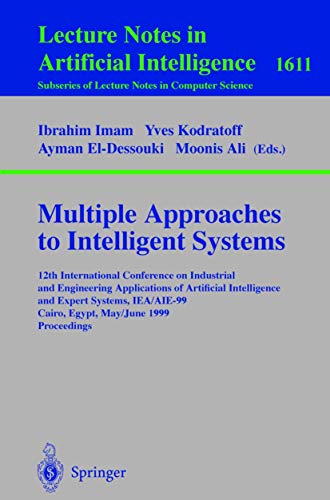 Lecture Notes in
Artificial Intelligence 1611
Subseries of Lecture Notes in Computer Science

Ibrahim Imam Yves Kodratoff
Ayman El-Dessouki Moonis Ali (Eds.)

Multiple Approaches
to Intelligent Systems

12th International Conference on Industrial
and Engineering Applications of Artificial Intelligence
and Expert Systems, IEA/AIE-99
Cairo, Egypt, May/June 1999
Proceedings

Springer